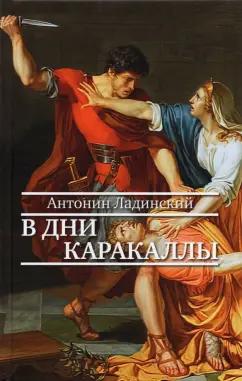 Антонин Ладинский

В ДНИ КАРАКАЛЛЫ